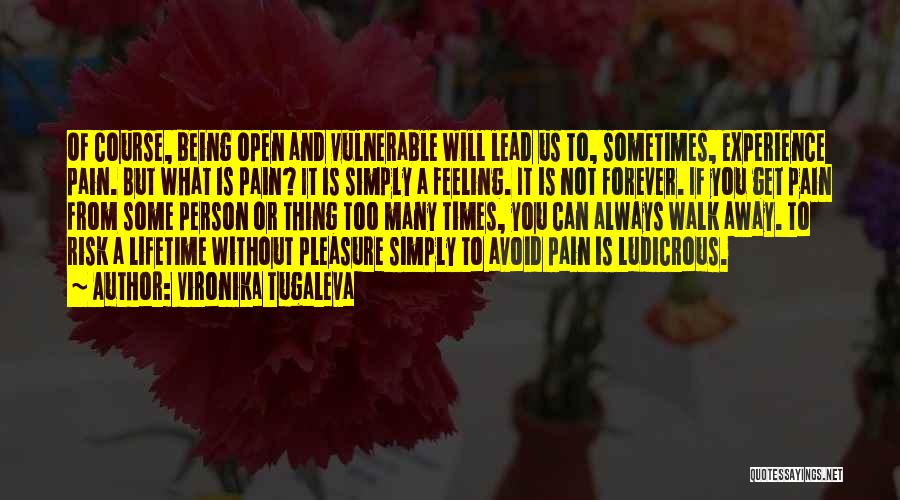 OF COURSE, BEING OPEN AND VULNERABLE WILL LEAD US TO, SOMETIMES, EXPERIENCE PAIN. BUT WHAT IS PAIN? IT IS SIMPLY A FEELING. IT IS NOT FOREVER. IF YOU GET PAIN FROM SOME PERSON OR THING TOO MANY TIMES, YOU CAN ALWAYS WALK AWAY. TO RISK A LIFETIME WITHOUT PLEASURE SIMPLY TO AVOID PAIN IS LUDICROUS.
~ AUTHOR: VIRONIKA TUGALEVA

QUOTESSAYINGS.NET